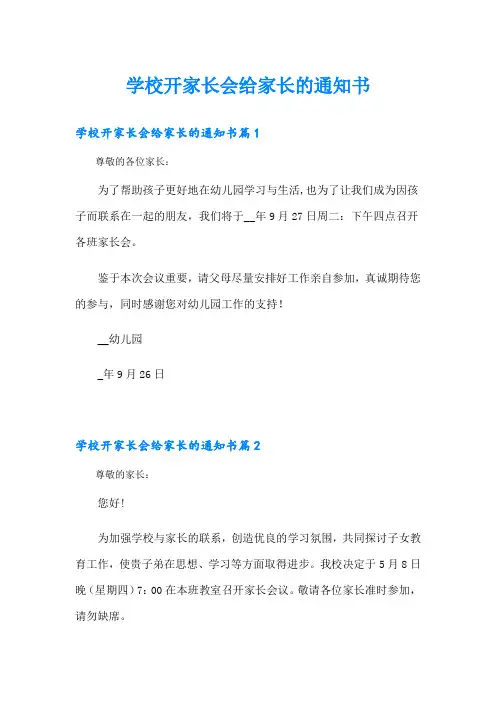 学校开家长会给家长的通知书

学校开家长会给家长的通知书篇1

尊敬的各位家长：

为了帮助孩子更好地在幼儿园学习与生活，也为了让我们成为因孩子而联系在一起的朋友，我们将于__年9月27日周二：下午四点召开各班家长会。

鉴于本次会议重要，请父母尽量安排好工作亲自参加，真诚期待您的参与，同时感谢您对幼儿园工作的支持！

__幼儿园

_年9月26日

学校开家长会给家长的通知书篇2

尊敬的家长：

您好！

为加强学校与家长的联系，创造优良的学习氛围，共同探讨子女教育工作，使贵子弟在思想、学习等方面取得进步。我校决定于5月8日晚（星期四）7：00在本班教室召开家长会议。敬请各位家长准时参加，请勿缺席。